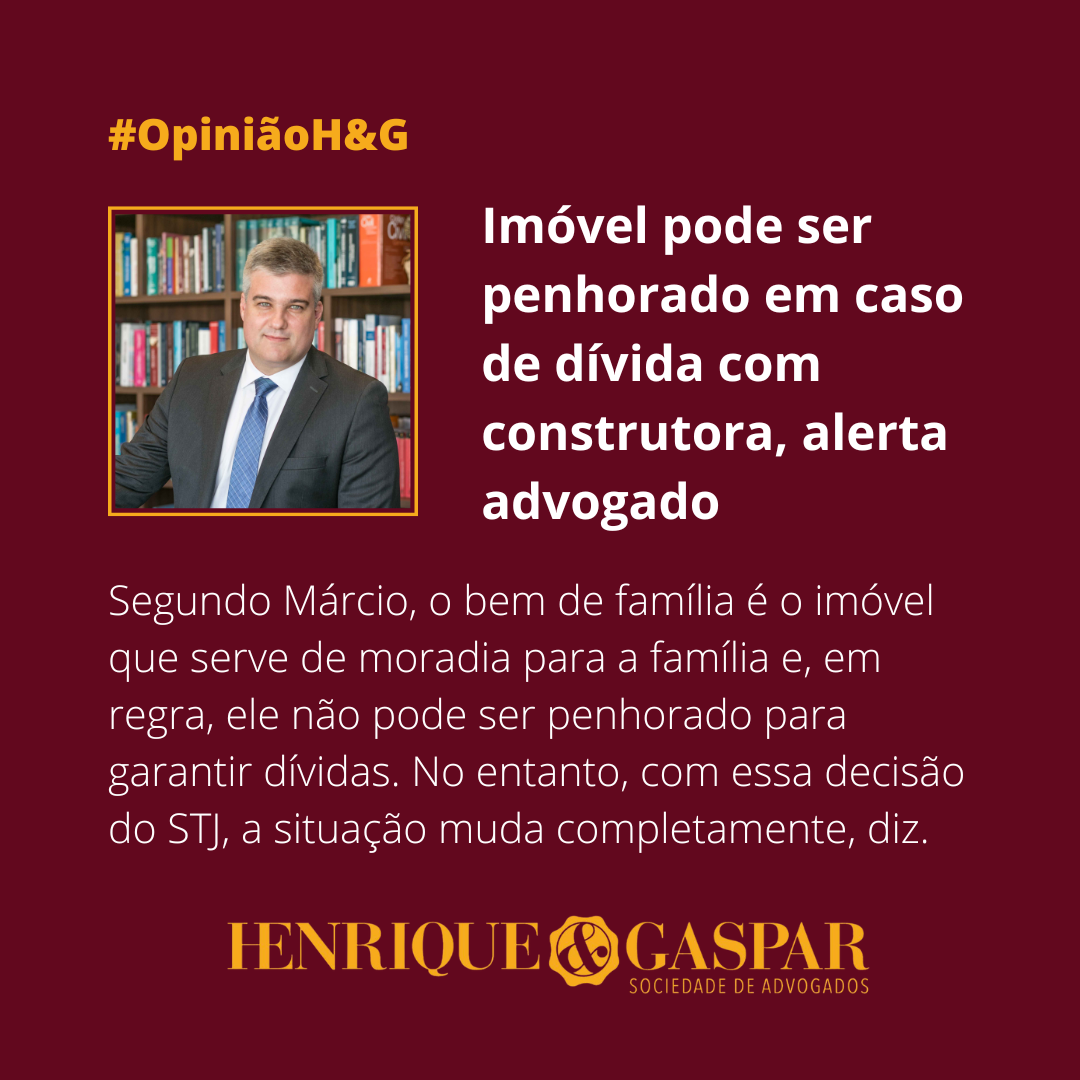 #OpiniãoH&G

Imóvel pode ser penhorado em caso de dívida com construtora, alerta advogado

Segundo Márcio, o bem de família é o imóvel que serve de moradia para a família e, em regra, ele não pode ser penhorado para garantir dívidas. No entanto, com essa decisão do STJ, a situação muda completamente, diz.

HENRIQUE & GASPAR
SOCIEDADE DE ADVOGADOS